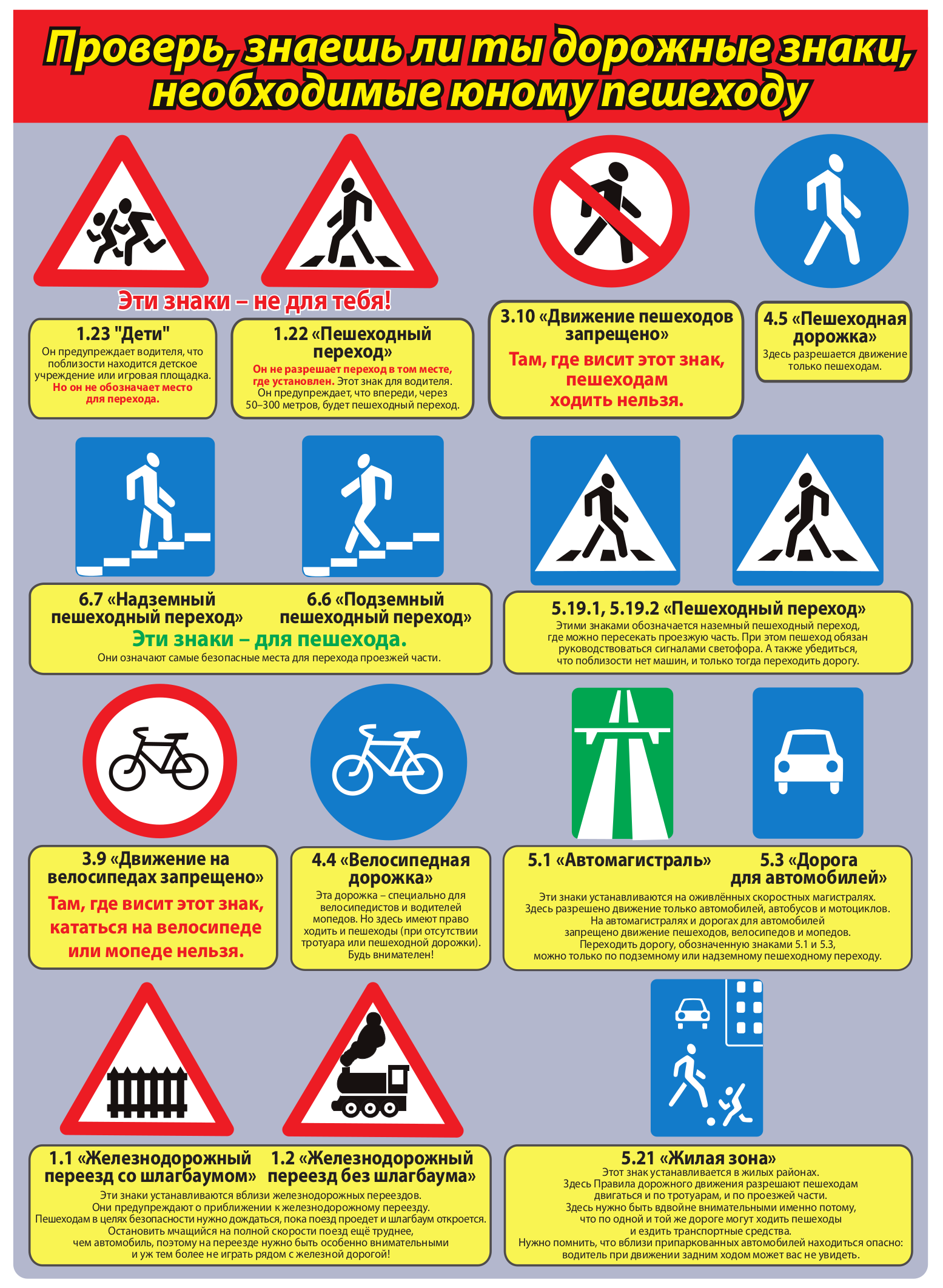 Проверь, знаешь ли ты дорожные знаки, необходимые юному пешеходу

Эти знаки – не для тебя!

1.23 "Дети"
Он предупреждает водителя, что поблизости находится детское учреждение или игровая площадка. Но он не обозначает место для перехода.

1.22 «Пешеходный переход»
Он не разрешает переход в том месте, где установлен. Этот знак для водителя. Он предупреждает, что впереди, через 50–300 метров, будет пешеходный переход.

3.10 «Движение пешеходов запрещено»
Там, где висит этот знак, пешеходам ходить нельзя.

4.5 «Пешеходная дорожка»
Здесь разрешается движение только пешеходам.

6.7 «Надземный пешеходный переход»

6.6 «Подземный пешеходный переход»

Эти знаки – для пешехода.
Они означают самые безопасные места для перехода проезжей части.

5.19.1, 5.19.2 «Пешеходный переход»
Этими знаками обозначается наземный пешеходный переход, где можно пересекать проезжую часть. При этом пешеход обязан руководствоваться сигналами светофора. А также убедиться, что поблизости нет машин, и только тогда переходить дорогу.

3.9 «Движение на велосипедах запрещено»
Там, где висит этот знак, кататься на велосипеде или мопеде нельзя.

4.4 «Велосипедная дорожка»
Эта дорожка – специально для велосипедистов и водителей мопедов. Но здесь имеют право ходить и пешеходы (при отсутствии тротуара или пешеходной дорожки). Будь внимателен!

5.1 «Автомагистраль»

5.3 «Дорога для автомобилей»

Эти знаки устанавливаются на оживлённых скоростных магистралях. Здесь разрешено движение только автомобилей, автобусов и мотоциклов. На автомагистралях и дорогах для автомобилей запрещено движение пешеходов, велосипедов и мопедов. Переходить дорогу, обозначенную знаками 5.1 и 5.3, можно только по подземному или надземному пешеходному переходу.

1.1 «Железнодорожный переезд со шлагбаумом»

1.2 «Железнодорожный переезд без шлагбаума»

Эти знаки устанавливаются вблизи железнодорожных переездов. Они предупреждают о приближении к железнодорожному переезду. Пешеходам в целях безопасности нужно дождаться, пока поезд проедет и шлагбаум откроется. Остановить мчащийся на полной скорости поезд ещё труднее, чем автомобиль, поэтому на переезде нужно быть особенно внимательными и уж тем более не играть рядом с железной дорогой!

5.21 «Жилая зона»
Этот знак устанавливается в жилых районах. Здесь Правила дорожного движения разрешают пешеходам двигаться и по тротуарам, и по проезжей части. Здесь нужно быть вдвойне внимательными именно потому, что по одной и той же дороге могут ходить пешеходы и ездить транспортные средства. Нужно помнить, что вблизи припаркованных автомобилей находиться опасно: водитель при движении задним ходом может вас не увидеть.